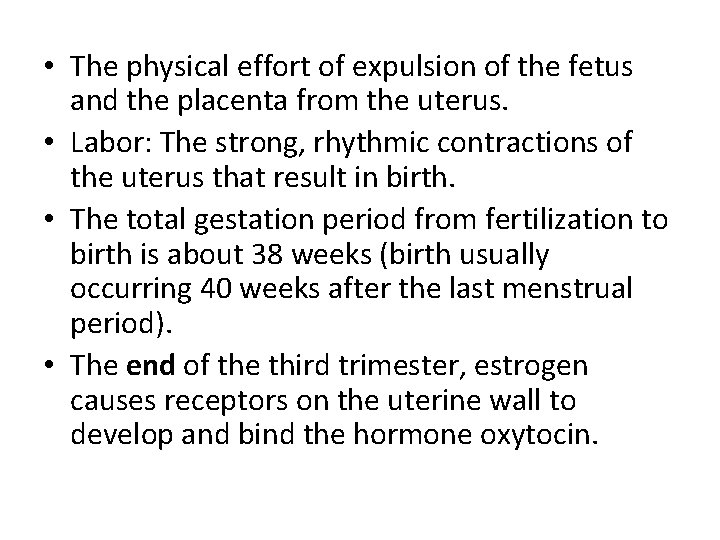 • The physical effort of expulsion of the fetus and the placenta from the uterus.
• Labor: The strong, rhythmic contractions of the uterus that result in birth.
• The total gestation period from fertilization to birth is about 38 weeks (birth usually occurring 40 weeks after the last menstrual period).
• The end of the third trimester, estrogen causes receptors on the uterine wall to develop and bind the hormone oxytocin.